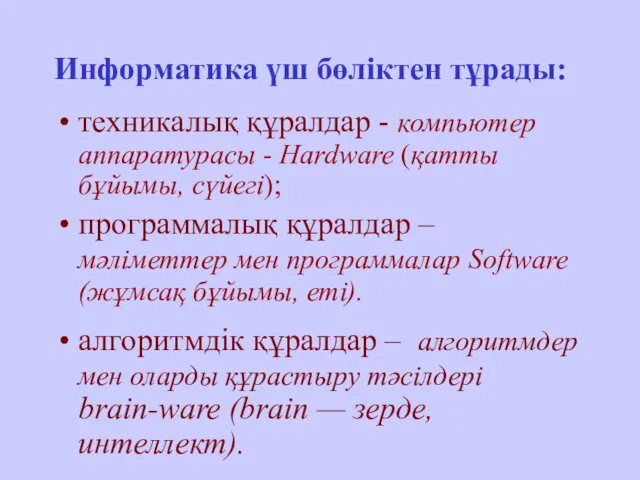 Информатика үш бөліктен тұрады:

• техникалық құралдар - компьютер аппаратурасы - Hardware (қатты бұйымы, сүйегі);

• программалық құралдар – мәліметтер мен программалар Software (жұмсақ бұйымы, еті).

• алгоритмдік құралдар – алгоритмдер мен оларды құрастыру тәсілдері brain-ware (brain — зерде, интеллект).